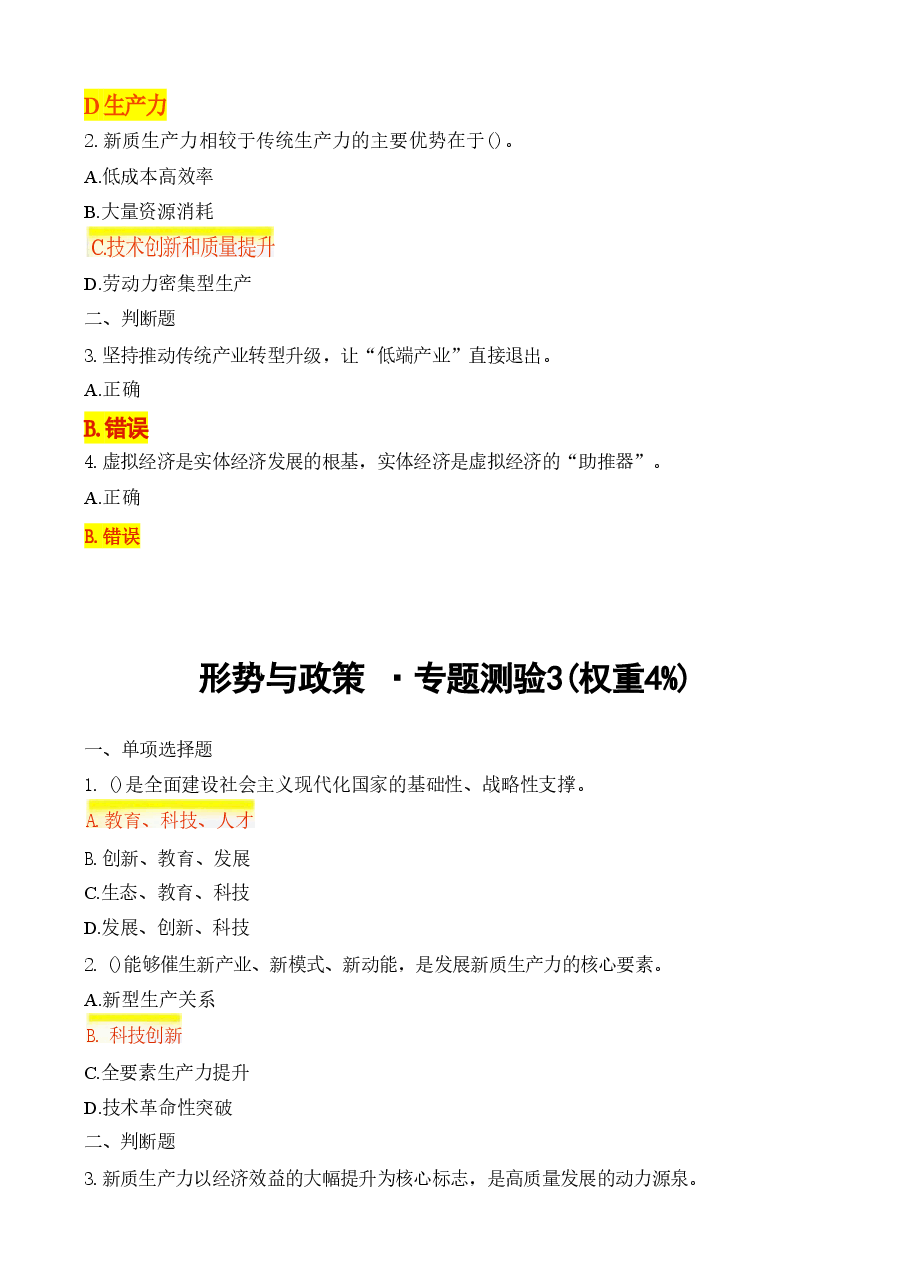 D 生产力

2. 新质生产力相较于传统生产力的主要优势在于()。

A.低成本高效率

B.大量资源消耗

C.技术创新和质量提升

D.劳动力密集型生产

二、判断题

3. 坚持推动传统产业转型升级，让“低端产业”直接退出。

A.正确

B.错误

4. 虚拟经济是实体经济发展的根基，实体经济是虚拟经济的“助推器”。

A.正确

B.错误

形势与政策 ·专题测验3(权重4%)

一、单项选择题

1. ()是全面建设社会主义现代化国家的基础性、战略性支撑。

A. 教育、科技、人才

B. 创新、教育、发展

C.生态、教育、科技

D.发展、创新、科技

2. ()能够催生新产业、新模式、新动能，是发展新质生产力的核心要素。

A.新型生产关系

B. 科技创新

C.全要素生产力提升

D.技术革命性突破

二、判断题

3. 新质生产力以经济效益的大幅提升为核心标志，是高质量发展的动力源泉。